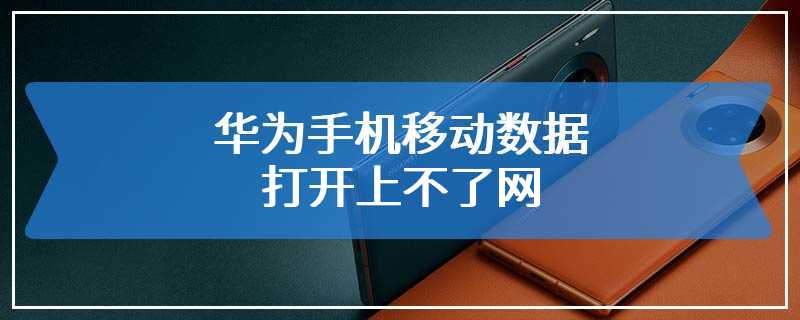 华为手机移动数据
打开上不了网